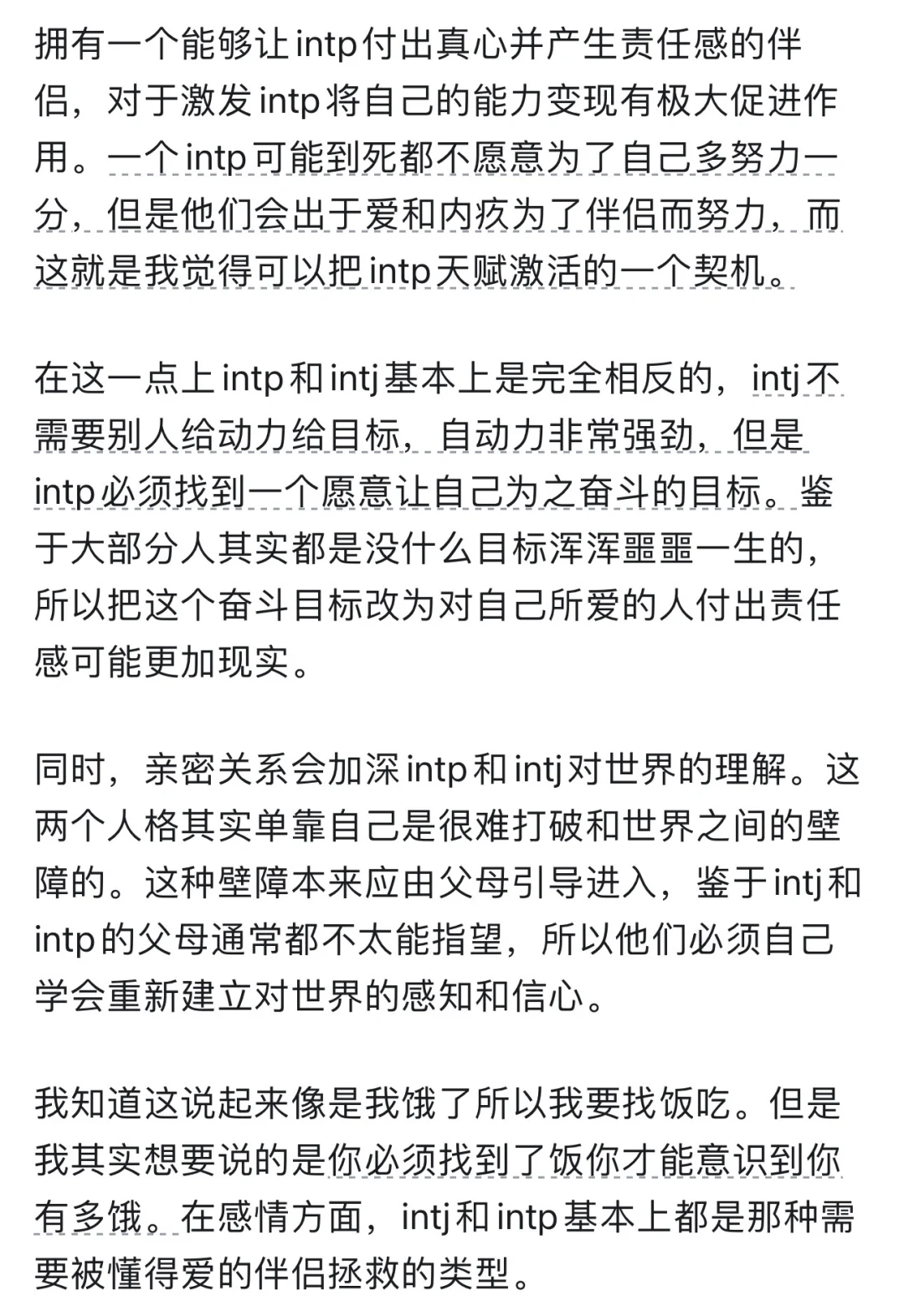 拥有一个能够让intp付出真心并产生责任感的伴侣，对于激发intp将自己的能力变现有极大促进作用。一个intp可能到死都不愿意为了自己多努力一分，但是他们会出于爱和内疚为了伴侣而努力，而这就是我觉得可以把intp天赋激活的一个契机。

在这一点上intp和intj基本上是完全相反的，intj不需要别人给动力给目标，自动力非常强劲，但是intp必须找到一个愿意让自己为之奋斗的目标。鉴于大部分人其实都是没什么目标浑浑噩噩一生的，所以把这个奋斗目标改为对自己所爱的人付出责任感可能更加现实。

同时，亲密关系会加深intp和intj对世界的理解。这两个人格其实单靠自己是很难打破和世界之间的壁障的。这种壁障本来应由父母引导进入，鉴于intj和intp的父母通常都不太能指望，所以他们必须自己学会重新建立对世界的感知和信心。

我知道这说起来像是我饿了所以我要找饭吃。但是我其实想要说的是你必须找到了饭你才能意识到你有多饿。在感情方面，intj和intp基本上都是那种需要被懂得爱的伴侣拯救的类型。